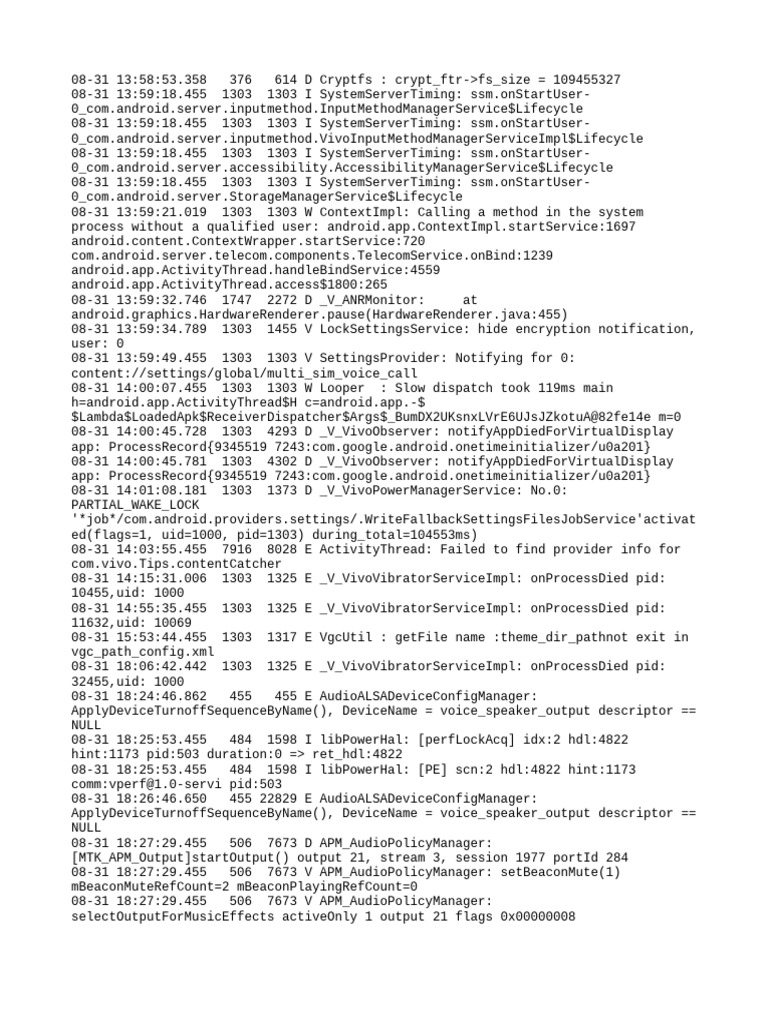 08-31 13:58:53.358   376   614 D Cryptfs : crypt_ftr->fs_size = 109455327
08-31 13:59:18.455  1303  1303 I SystemServerTiming: ssm.onStartUser-0_com.android.server.inputmethod.InputMethodManagerService$Lifecycle
08-31 13:59:18.455  1303  1303 I SystemServerTiming: ssm.onStartUser-0_com.android.server.inputmethod.VivoInputMethodManagerServiceImpl$Lifecycle
08-31 13:59:18.455  1303  1303 I SystemServerTiming: ssm.onStartUser-0_com.android.server.accessibility.AccessibilityManagerService$Lifecycle
08-31 13:59:18.455  1303  1303 I SystemServerTiming: ssm.onStartUser-0_com.android.server.StorageManagerService$Lifecycle
08-31 13:59:21.019  1303  1303 W ContextImpl: Calling a method in the system process without a qualified user: android.app.ContextImpl.startService:1697 android.content.ContextWrapper.startService:720 com.android.server.telecom.components.TelecomService.onBind:1239 android.app.ActivityThread.handleBindService:4559 android.app.ActivityThread.access$1800:265
08-31 13:59:32.746  1747  2272 D _V_ANRMonitor:     at android.graphics.HardwareRenderer.pause(HardwareRenderer.java:455)
08-31 13:59:34.789  1303  1455 V LockSettingsService: hide encryption notification, user: 0
08-31 13:59:49.455  1303  1303 V SettingsProvider: Notifying for 0: content://settings/global/multi_sim_voice_call
08-31 14:00:07.455  1303  1303 W Looper  : Slow dispatch took 119ms main h=android.app.ActivityThread$H c=android.app.-$$Lambda$LoadedApk$ReceiverDispatcher$Args$_BumDX2UKsnxLVrE6UJsJZkotuA@82fe14e m=0
08-31 14:00:45.728  1303  4293 D _V_VivoObserver: notifyAppDiedForVirtualDisplay app: ProcessRecord{9345519 7243:com.google.android.onetimeinitializer/u0a201}
08-31 14:00:45.781  1303  4302 D _V_VivoObserver: notifyAppDiedForVirtualDisplay app: ProcessRecord{9345519 7243:com.google.android.onetimeinitializer/u0a201}
08-31 14:01:08.181  1303  1373 D _V_VivoPowerManagerService: No.0: PARTIAL_WAKE_LOCK '*job*/com.android.providers.settings/.WriteFallbackSettingsFilesJobService'activated(flags=1, uid=1000, pid=1303) during_total=104553ms)
08-31 14:03:55.455  7916  8028 E ActivityThread: Failed to find provider info for com.vivo.Tips.contentCatcher
08-31 14:15:31.006  1303  1325 E _V_VivoVibratorServiceImpl: onProcessDied pid: 10455,uid: 1000
08-31 14:55:35.455  1303  1325 E _V_VivoVibratorServiceImpl: onProcessDied pid: 11632,uid: 10069
08-31 15:53:44.455  1303  1317 E VgcUtil : getFile name :theme_dir_pathnot exit in vgc_path_config.xml
08-31 18:06:42.442  1303  1325 E _V_VivoVibratorServiceImpl: onProcessDied pid: 32455,uid: 1000
08-31 18:24:46.862   455   455 E AudioALSADeviceConfigManager: ApplyDeviceTurnoffSequenceByName(), DeviceName = voice_speaker_output descriptor == NULL
08-31 18:25:53.455   484  1598 I libPowerHal: [perfLockAcq] idx:2 hdl:4822 hint:1173 pid:503 duration:0 => ret_hdl:4822
08-31 18:25:53.455   484  1598 I libPowerHal: [PE] scn:2 hdl:4822 hint:1173 comm:vperf@1.0-servi pid:503
08-31 18:26:46.650   455 22829 E AudioALSADeviceConfigManager: ApplyDeviceTurnoffSequenceByName(), DeviceName = voice_speaker_output descriptor == NULL
08-31 18:27:29.455   506  7673 D APM_AudioPolicyManager: [MTK_APM_Output]startOutput() output 21, stream 3, session 1977 portId 284
08-31 18:27:29.455   506  7673 V APM_AudioPolicyManager: setBeaconMute(1) mBeaconMuteRefCount=2 mBeaconPlayingRefCount=0
08-31 18:27:29.455   506  7673 V APM_AudioPolicyManager: selectOutputForMusicEffects activeOnly 1 output 21 flags 0x00000008